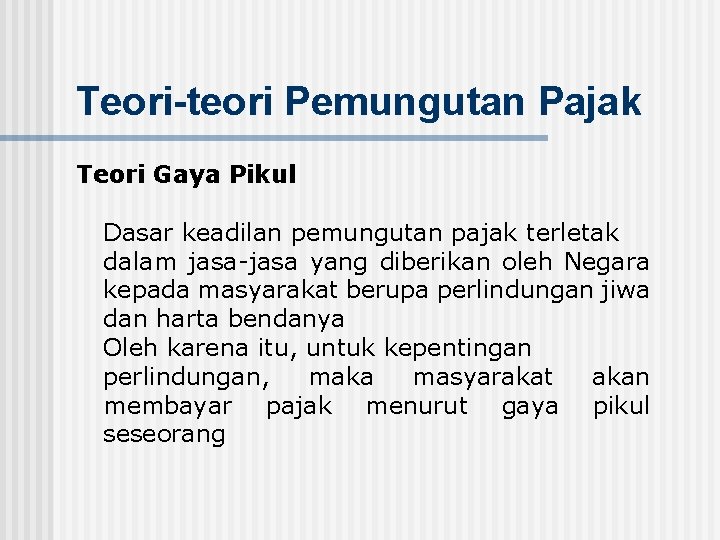 Teori-teori Pemungutan Pajak

Teori Gaya Pikul

Dasar keadilan pemungutan pajak terletak dalam jasa-jasa yang diberikan oleh Negara kepada masyarakat berupa perlindungan jiwa dan harta bendanya

Oleh karena itu, untuk kepentingan perlindungan, maka masyarakat akan membayar pajak menurut gaya pikul seseorang